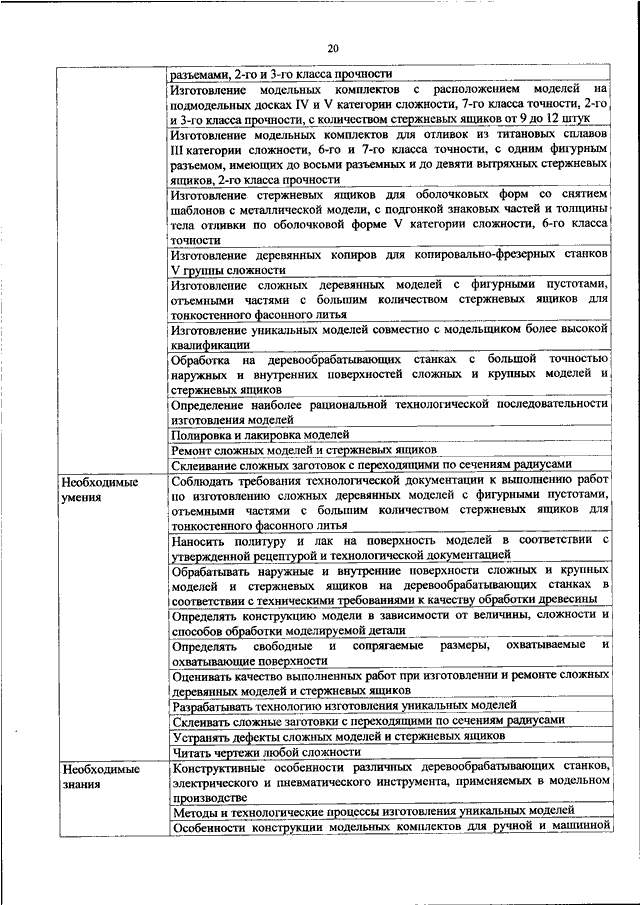 20

| | |
|---|---|
| | разъемами, 2-го и 3-го класса прочности |
| | Изготовление модельных комплектов с расположением моделей на подмодельных досках IV и V категории сложности, 7-го класса точности, 2-го и 3-го класса прочности, с количеством стержневых ящиков от 9 до 12 штук |
| | Изготовление модельных комплектов для отливок из титановых сплавов III категории сложности, 6-го и 7-го класса точности, с одним фигурным разъемом, имеющих до восьми разъемных и до девяти вытряхных стержневых ящиков, 2-го класса прочности |
| | Изготовление стержневых ящиков для оболочковых форм со снятием шаблонов с металлической модели, с подгонкой знаковых частей и толщины тела отливки по оболочковой форме V категории сложности, 6-го класса точности |
| | Изготовление деревянных копиров для копировально-фрезерных станков V группы сложности |
| | Изготовление сложных деревянных моделей с фигурными пустотами, отъемными частями с большим количеством стержневых ящиков для тонкостенного фасонного литья |
| | Изготовление уникальных моделей совместно с модельщиком более высокой квалификации |
| | Обработка на деревообрабатывающих станках с большой точностью наружных и внутренних поверхностей сложных и крупных моделей и стержневых ящиков |
| | Определение наиболее рациональной технологической последовательности изготовления моделей |
| | Полировка и лакировка моделей |
| | Ремонт сложных моделей и стержневых ящиков |
| | Склеивание сложных заготовок с переходящими по сечениям радиусами |
| Необходимые умения | Соблюдать требования технологической документации к выполнению работ по изготовлению сложных деревянных моделей с фигурными пустотами, отъемными частями с большим количеством стержневых ящиков для тонкостенного фасонного литья |
| | Наносить политуру и лак на поверхность моделей в соответствии с утвержденной рецептурой и технологической документацией |
| | Обрабатывать наружные и внутренние поверхности сложных и крупных моделей и стержневых ящиков на деревообрабатывающих станках в соответствии с техническими требованиями к качеству обработки древесины |
| | Определять конструкцию модели в зависимости от величины, сложности и способов обработки моделируемой детали |
| | Определять свободные и сопрягаемые размеры, охватываемые и охватывающие поверхности |
| | Оценивать качество выполненных работ при изготовлении и ремонте сложных деревянных моделей и стержневых ящиков |
| | Разрабатывать технологию изготовления уникальных моделей |
| | Склеивать сложные заготовки с переходящими по сечениям радиусами |
| | Устранять дефекты сложных моделей и стержневых ящиков |
| | Читать чертежи любой сложности |
| Необходимые знания | Конструктивные особенности различных деревообрабатывающих станков, электрического и пневматического инструмента, применяемых в модельном производстве |
| | Методы и технологические процессы изготовления уникальных моделей |
| | Особенности конструкции модельных комплектов для ручной и машинной |